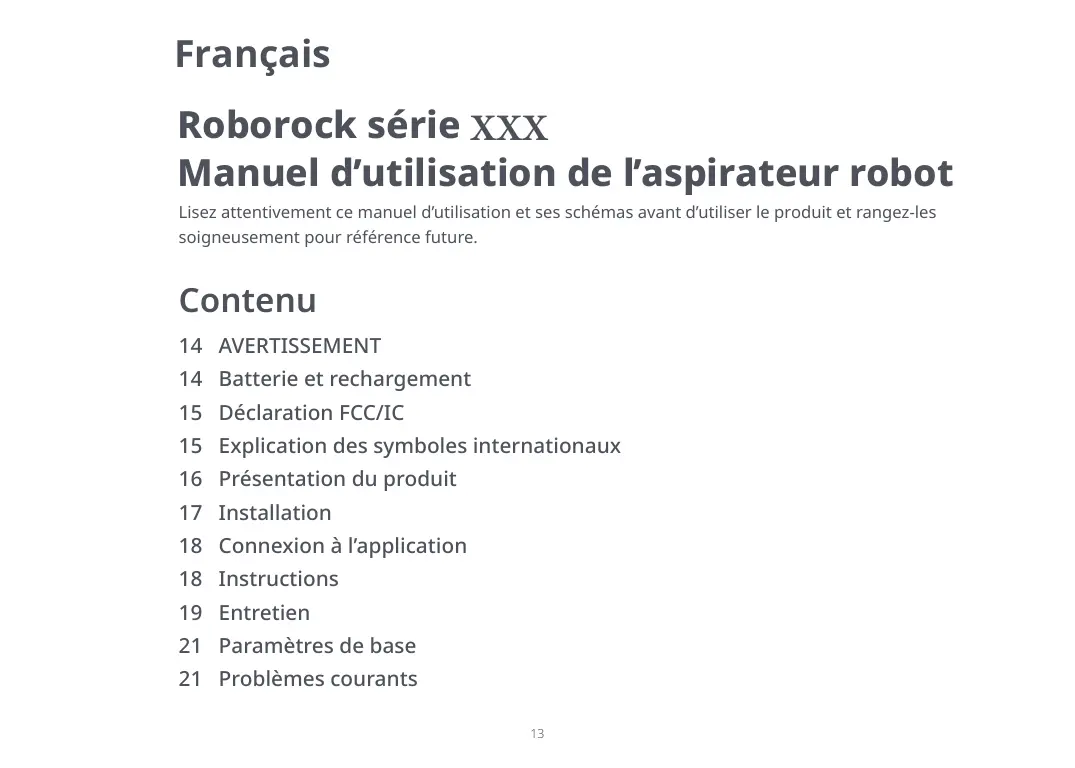 Français

Roborock série XXX
Manuel d’utilisation de l’aspirateur robot

Lisez attentivement ce manuel d’utilisation et ses schémas avant d’utiliser le produit et rangez-les soigneusement pour référence future.

Contenu

14 AVERTISSEMENT
14 Batterie et rechargement
15 Déclaration FCC/IC
15 Explication des symboles internationaux
16 Présentation du produit
17 Installation
18 Connexion à l’application
18 Instructions
19 Entretien
21 Paramètres de base
21 Problèmes courants

13